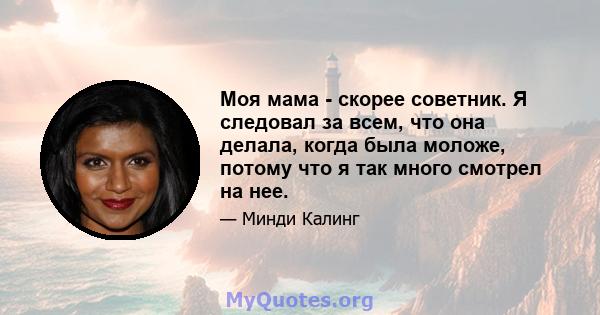 Моя мама - скорее советник. Я следовал за всем, что она делала, когда была моложе, потому что я так много смотрел на нее.

— Минди Калинг

MyQuotes.org